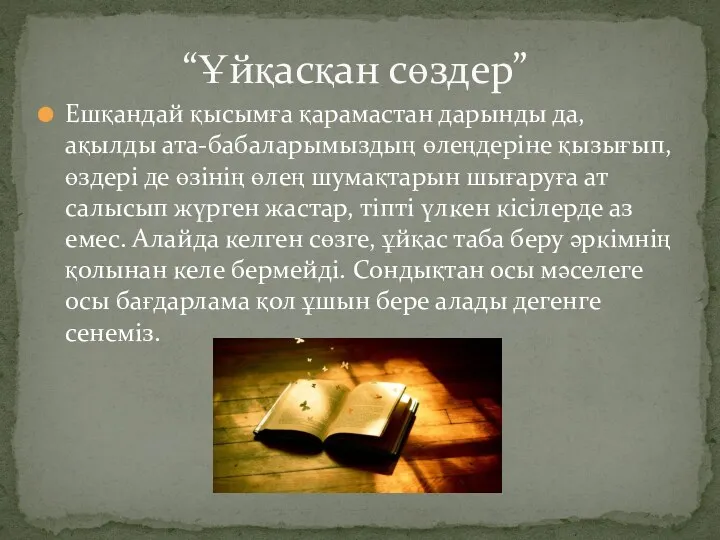 “Ұйқасқан сөздер”

Ешқандай қысымға қарамастан дарынды да, ақылды ата-бабаларымыздың өлеңдеріне қызығып, өздері де өзінің өлең шумақтарын шығаруға ат салысып жүрген жастар, тіпті үлкен кісілерде аз емес. Алайда келген сөзге, ұйқас таба беру әркімнің қолынан келе бермейді. Сондықтан осы мәселеге осы бағдарлама қол ұшын бере алады дегенге сенеміз.